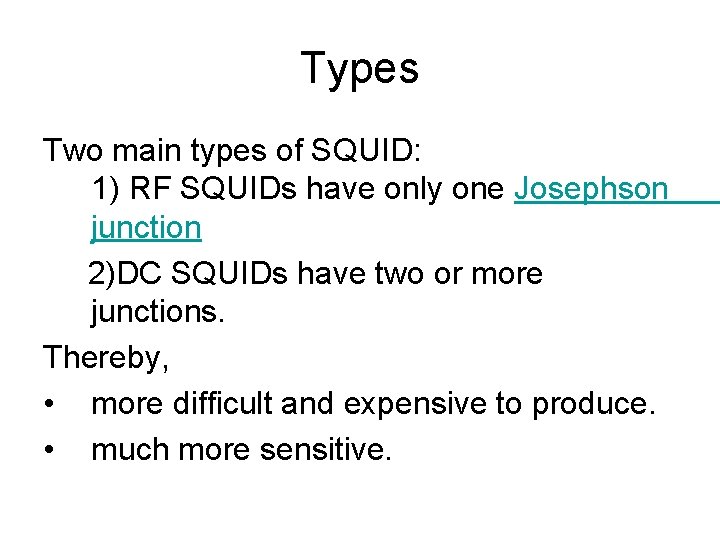 Types

Two main types of SQUID:

1) RF SQUIDs have only one Josephson junction

2)DC SQUIDs have two or more junctions.

Thereby,

• more difficult and expensive to produce.
• much more sensitive.